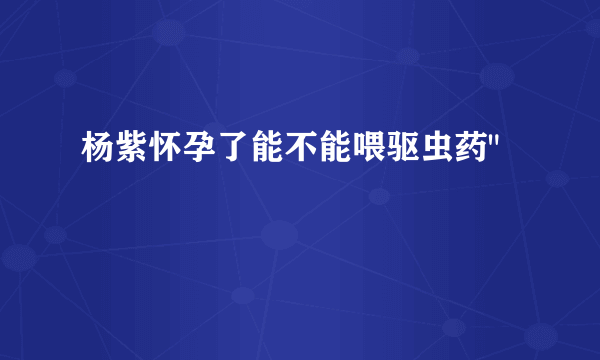 杨紫怀孕了能不能喂驱虫药"